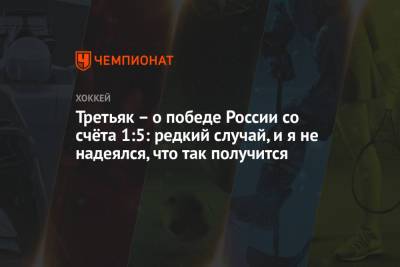 ЧЕМПИОНАТ

ХОККЕЙ

Третьяк – о победе России со счёта 1:5: редкий случай, и я не надеялся, что так получится